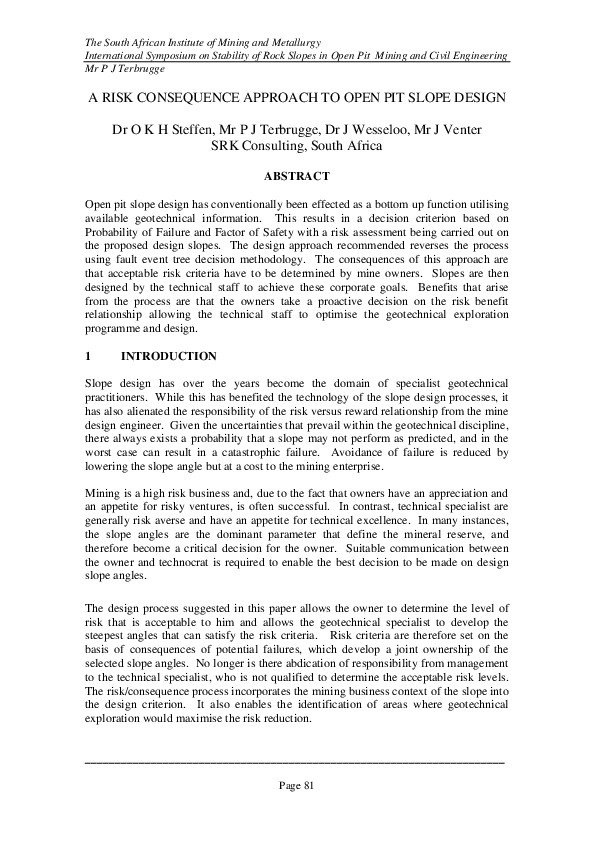 The South African Institute of Mining and Metallurgy
International Symposium on Stability of Rock Slopes in Open Pit Mining and Civil Engineering
Mr P J Terbrugge

A RISK CONSEQUENCE APPROACH TO OPEN PIT SLOPE DESIGN

Dr O K H Steffen, Mr P J Terbrugge, Dr J Wesseloo, Mr J Venter
SRK Consulting, South Africa

ABSTRACT

Open pit slope design has conventionally been effected as a bottom up function utilising available geotechnical information. This results in a decision criterion based on Probability of Failure and Factor of Safety with a risk assessment being carried out on the proposed design slopes. The design approach recommended reverses the process using fault event tree decision methodology. The consequences of this approach are that acceptable risk criteria have to be determined by mine owners. Slopes are then designed by the technical staff to achieve these corporate goals. Benefits that arise from the process are that the owners take a proactive decision on the risk benefit relationship allowing the technical staff to optimise the geotechnical exploration programme and design.

1 INTRODUCTION

Slope design has over the years become the domain of specialist geotechnical practitioners. While this has benefited the technology of the slope design processes, it has also alienated the responsibility of the risk versus reward relationship from the mine design engineer. Given the uncertainties that prevail within the geotechnical discipline, there always exists a probability that a slope may not perform as predicted, and in the worst case can result in a catastrophic failure. Avoidance of failure is reduced by lowering the slope angle but at a cost to the mining enterprise.

Mining is a high risk business and, due to the fact that owners have an appreciation and an appetite for risky ventures, is often successful. In contrast, technical specialist are generally risk averse and have an appetite for technical excellence. In many instances, the slope angles are the dominant parameter that define the mineral reserve, and therefore become a critical decision for the owner. Suitable communication between the owner and technocrat is required to enable the best decision to be made on design slope angles.

The design process suggested in this paper allows the owner to determine the level of risk that is acceptable to him and allows the geotechnical specialist to develop the steepest angles that can satisfy the risk criteria. Risk criteria are therefore set on the basis of consequences of potential failures, which develop a joint ownership of the selected slope angles. No longer is there abdication of responsibility from management to the technical specialist, who is not qualified to determine the acceptable risk levels. The risk/consequence process incorporates the mining business context of the slope into the design criterion. It also enables the identification of areas where geotechnical exploration would maximise the risk reduction.

Page 81